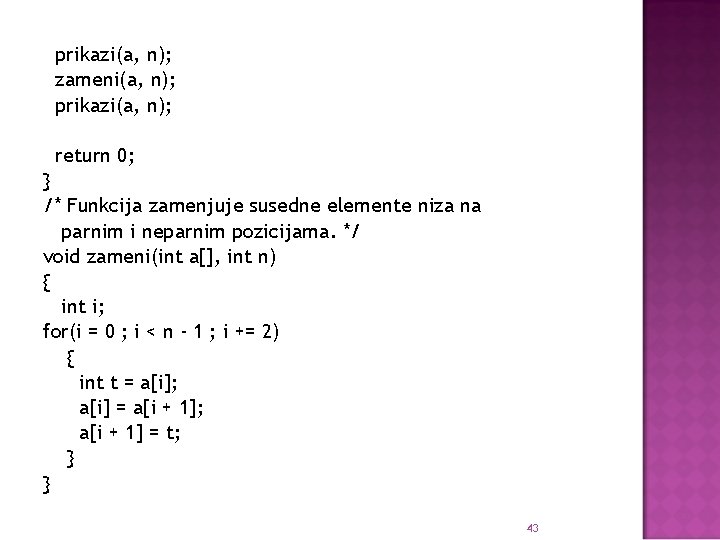 prikazi(a, n);
zameni(a, n);
prikazi(a, n);

return 0;
}
/* Funkcija zamenjuje susedne elemente niza na parnim i neparnim pozicijama. */
void zameni(int a[], int n)
{
int i;
for(i = 0 ; i < n - 1 ; i += 2)
{
int t = a[i];
a[i] = a[i + 1];
a[i + 1] = t;
}
}

43